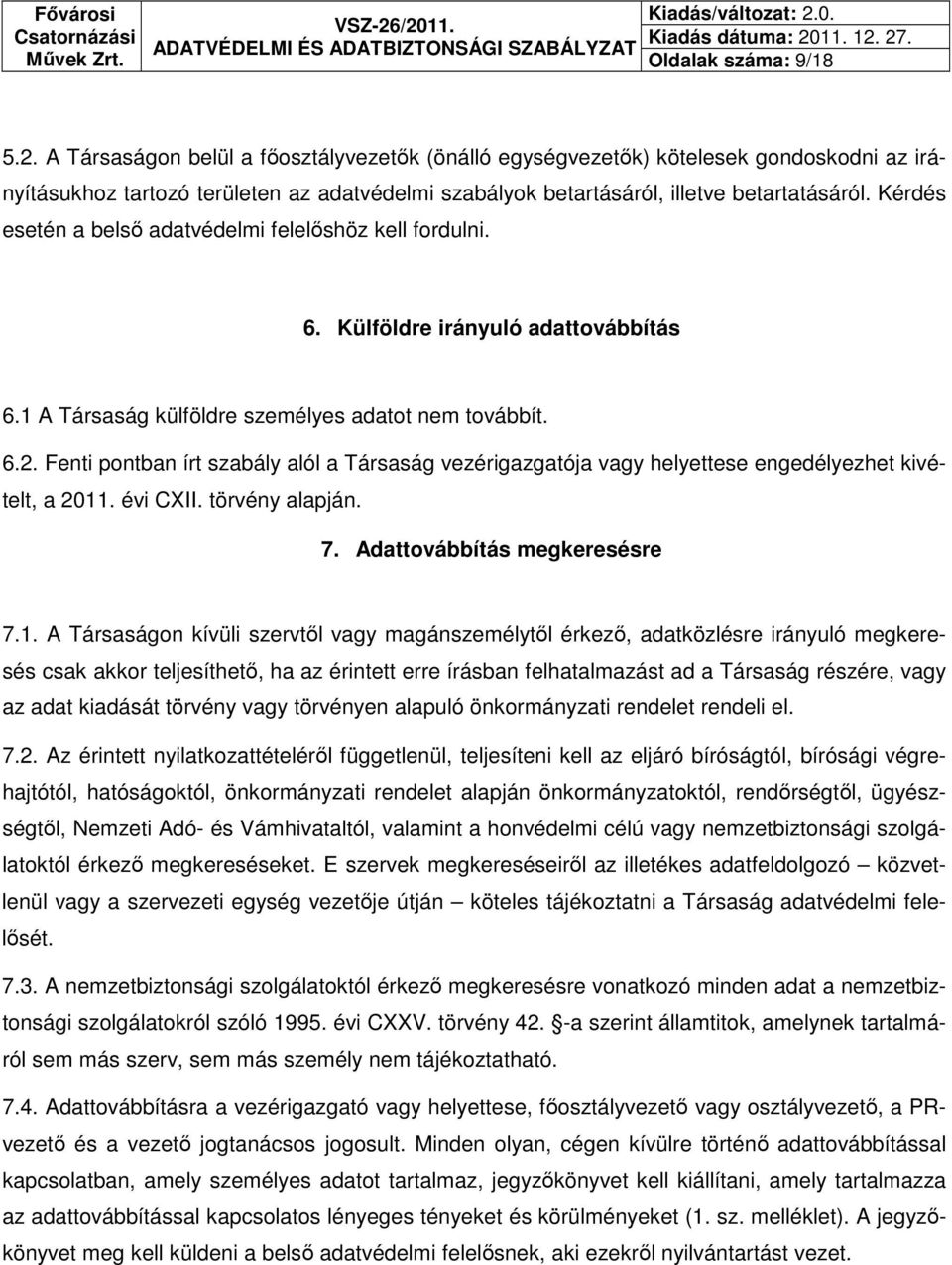 Fővárosi Csatornázási Művek Zrt.

VSZ-26/2011.
ADATVÉDELMI ÉS ADATBIZTONSÁGI SZABÁLYZAT

Kiadás/változat: 2.0.
Kiadás dátuma: 2011. 12. 27.
Oldalak száma: 9/18

5.2. A Társaságon belül a főosztályvezetők (önálló egységvezetők) kötelesek gondoskodni az irányításukhoz tartozó területen az adatvédelmi szabályok betartásáról, illetve betartatásáról. Kérdés esetén a belső adatvédelmi felelőshöz kell fordulni.

6. Külföldre irányuló adattovábbítás

6.1 A Társaság külföldre személyes adatot nem továbbít.

6.2. Fenti pontban írt szabály alól a Társaság vezérigazgatója vagy helyettese engedélyezhet kivételt, a 2011. évi CXII. törvény alapján.

7. Adattovábbítás megkeresésre

7.1. A Társaságon kívüli szervtől vagy magánszemélytől érkező, adatközlésre irányuló megkeresés csak akkor teljesíthető, ha az érintett erre írásban felhatalmazást ad a Társaság részére, vagy az adat kiadását törvény vagy törvényen alapuló önkormányzati rendelet rendeli el.

7.2. Az érintett nyilatkozattételéről függetlenül, teljesíteni kell az eljáró bíróságtól, bírósági végrehajtótól, hatóságoktól, önkormányzati rendelet alapján önkormányzatoktól, rendőrségtől, ügyészségtől, Nemzeti Adó- és Vámhivataltól, valamint a honvédelmi célú vagy nemzetbiztonsági szolgálatoktól érkező megkereséseket. E szervek megkereséseiről az illetékes adatfeldolgozó – közvetlenül vagy a szervezeti egység vezetője útján – köteles tájékoztatni a Társaság adatvédelmi felelősét.

7.3. A nemzetbiztonsági szolgálatoktól érkező megkeresésre vonatkozó minden adat a nemzetbiztonsági szolgálatokról szóló 1995. évi CXXV. törvény 42. §-a szerint államtitok, amelynek tartalmáról sem más szerv, sem más személy nem tájékoztatható.

7.4. Adattovábbításra a vezérigazgató vagy helyettese, főosztályvezető vagy osztályvezető, a PR-vezető és a vezető jogtanácsos jogosult. Minden olyan, cégen kívülre történő adattovábbítással kapcsolatban, amely személyes adatot tartalmaz, jegyzőkönyvet kell kiállítani, amely tartalmazza az adattovábbítással kapcsolatos lényeges tényeket és körülményeket (1. sz. melléklet). A jegyzőkönyvet meg kell küldeni a belső adatvédelmi felelősnek, aki ezekről nyilvántartást vezet.